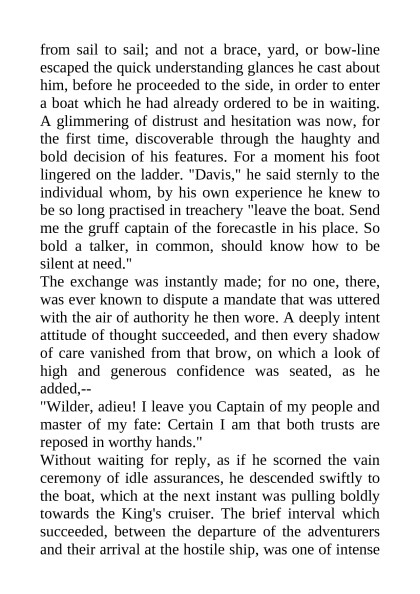 from sail to sail; and not a brace, yard, or bow-line escaped the quick understanding glances he cast about him, before he proceeded to the side, in order to enter a boat which he had already ordered to be in waiting. A glimmering of distrust and hesitation was now, for the first time, discoverable through the haughty and bold decision of his features. For a moment his foot lingered on the ladder. "Davis," he said sternly to the individual whom, by his own experience he knew to be so long practised in treachery "leave the boat. Send me the gruff captain of the forecastle in his place. So bold a talker, in common, should know how to be silent at need."
The exchange was instantly made; for no one, there, was ever known to dispute a mandate that was uttered with the air of authority he then wore. A deeply intent attitude of thought succeeded, and then every shadow of care vanished from that brow, on which a look of high and generous confidence was seated, as he added,--
"Wilder, adieu! I leave you Captain of my people and master of my fate: Certain I am that both trusts are reposed in worthy hands."
Without waiting for reply, as if he scorned the vain ceremony of idle assurances, he descended swiftly to the boat, which at the next instant was pulling boldly towards the King's cruiser. The brief interval which succeeded, between the departure of the adventurers and their arrival at the hostile ship, was one of intense